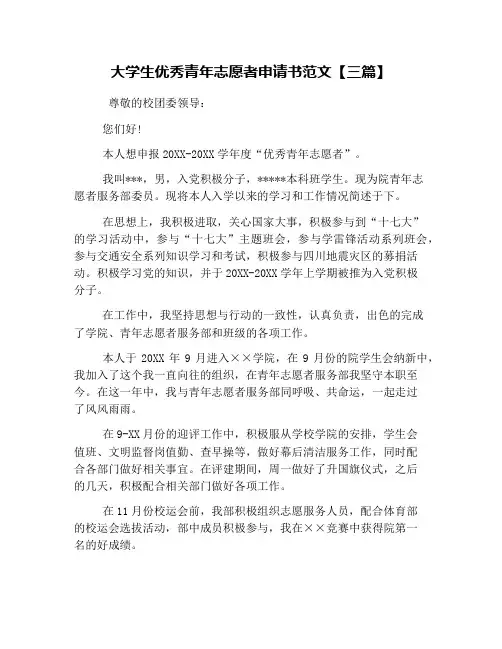 大学生优秀青年志愿者申请书范文【三篇】

尊敬的校团委领导：

您们好!

本人想申报 20XX-20XX 学年度“优秀青年志愿者”。

我叫***，男，入党积极分子，*****本科班学生。现为院青年志愿者服务部委员。现将本人入学以来的学习和工作情况简述于下。

在思想上，我积极进取，关心国家大事，积极参与到“十七大”的学习活动中，参与“十七大”主题班会，参与学雷锋活动系列班会，参与交通安全系列知识学习和考试，积极参与四川地震灾区的募捐活动。积极学习党的知识，并于 20XX-20XX 学年上学期被推为入党积极分子。

在工作中，我坚持思想与行动的一致性，认真负责，出色的完成了学院、青年志愿者服务部和班级的各项工作。

本人于 20XX 年 9 月进入××学院，在 9 月份的院学生会纳新中，我加入了这个我一直向往的组织，在青年志愿者服务部我坚守本职至今。在这一年中，我与青年志愿者服务部同呼吸、共命运，一起走过了风风雨雨。

在 9-XX 月份的迎评工作中，积极服从学校学院的安排，学生会值班、文明监督岗值勤、查早操等，做好幕后清洁服务工作，同时配合各部门做好相关事宜。在评建期间，周一做好了升国旗仪式，之后的几天，积极配合相关部门做好各项工作。

在 11 月份校运会前，我部积极组织志愿服务人员，配合体育部的校运会选拔活动，部中成员积极参与，我在××竞赛中获得院第一名的好成绩。